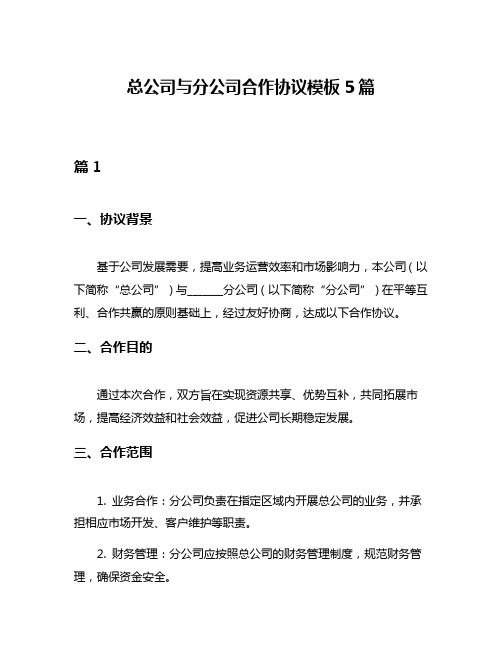 总公司与分公司合作协议模板 5 篇

篇 1

一、协议背景

基于公司发展需要，提高业务运营效率和市场影响力，本公司（以下简称“总公司”）与______分公司（以下简称“分公司”）在平等互利、合作共赢的原则基础上，经过友好协商，达成以下合作协议。

二、合作目的

通过本次合作，双方旨在实现资源共享、优势互补，共同拓展市场，提高经济效益和社会效益，促进公司长期稳定发展。

三、合作范围

1. 业务合作：分公司负责在指定区域内开展总公司的业务，并承担相应市场开发、客户维护等职责。

2. 财务管理：分公司应按照总公司的财务管理制度，规范财务管理，确保资金安全。